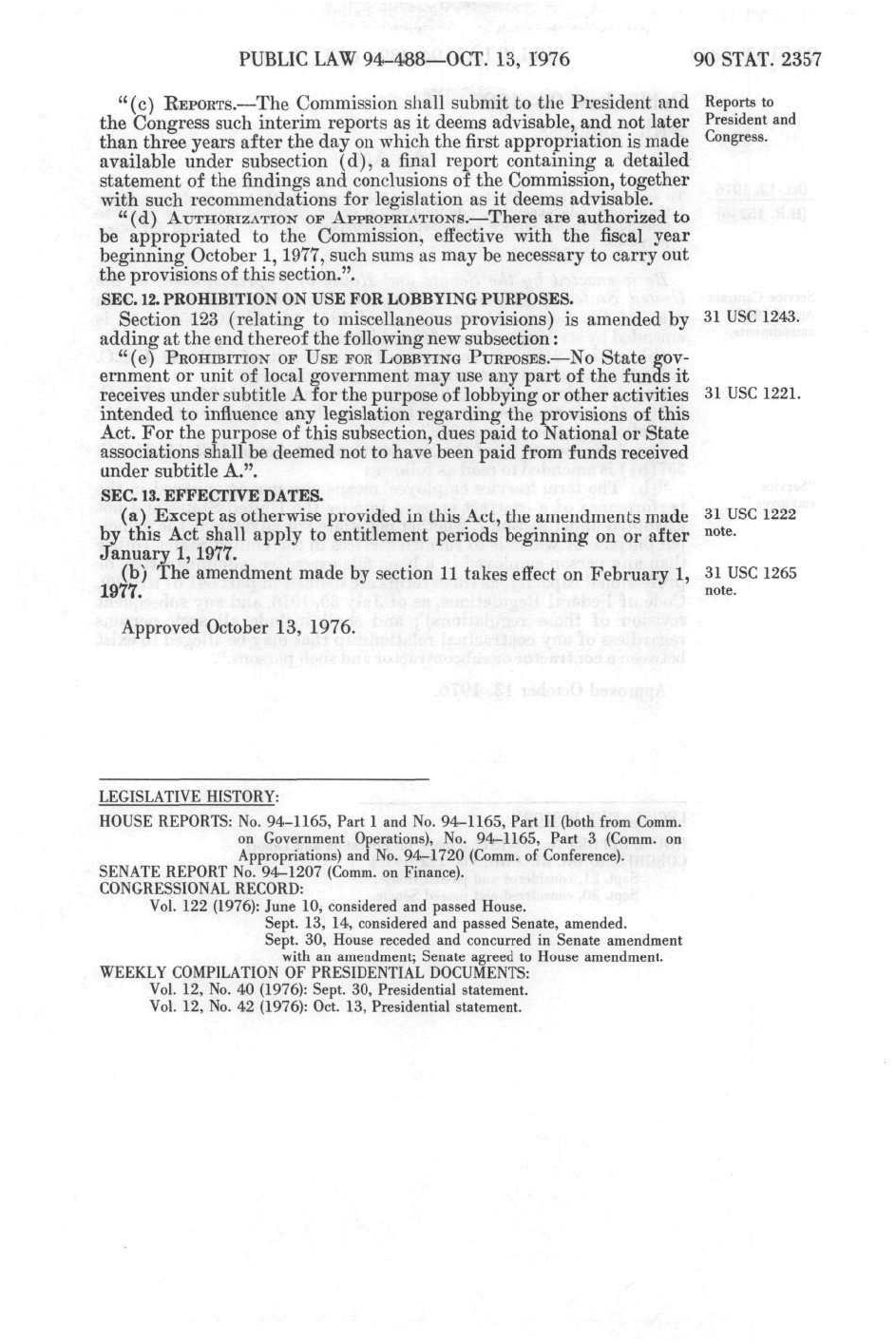 PUBLIC LAW 94-488—OCT. 13, 1976

90 STAT. 2357

"(c) REPORTS.—The Commission shall submit to the President and the Congress such interim reports as it deems advisable, and not later than three years after the day on which the first appropriation is made available under subsection (d), a final report containing a detailed statement of the findings and conclusions of the Commission, together with such recommendations for legislation as it deems advisable.

Reports to President and Congress.

"(d) AUTHORIZATION OF APPROPRIATIONS.—There are authorized to be appropriated to the Commission, effective with the fiscal year beginning October 1, 1977, such sums as may be necessary to carry out the provisions of this section.".

SEC. 12. PROHIBITION ON USE FOR LOBBYING PURPOSES.

Section 123 (relating to miscellaneous provisions) is amended by adding at the end thereof the following new subsection:

31 USC 1243.

"(e) PROHIBITION OF USE FOR LOBBYING PURPOSES.—No State government or unit of local government may use any part of the funds it receives under subtitle A for the purpose of lobbying or other activities intended to influence any legislation regarding the provisions of this Act. For the purpose of this subsection, dues paid to National or State associations shall be deemed not to have been paid from funds received under subtitle A.".

31 USC 1221.

SEC. 13. EFFECTIVE DATES.

(a) Except as otherwise provided in this Act, the amendments made by this Act shall apply to entitlement periods beginning on or after January 1, 1977.

31 USC 1222 note.

(b) The amendment made by section 11 takes effect on February 1, 1977.

31 USC 1265 note.

Approved October 13, 1976.

LEGISLATIVE HISTORY:

HOUSE REPORTS: No. 94-1165, Part 1 and No. 94-1165, Part II (both from Comm. on Government Operations), No. 94-1165, Part 3 (Comm. on Appropriations) and No. 94-1720 (Comm. of Conference).
SENATE REPORT No. 94-1207 (Comm. on Finance).
CONGRESSIONAL RECORD:
Vol. 122 (1976): June 10, considered and passed House.
Sept. 13, 14, considered and passed Senate, amended.
Sept. 30, House receded and concurred in Senate amendment with an amendment; Senate agreed to House amendment.
WEEKLY COMPILATION OF PRESIDENTIAL DOCUMENTS:
Vol. 12, No. 40 (1976): Sept. 30, Presidential statement.
Vol. 12, No. 42 (1976): Oct. 13, Presidential statement.